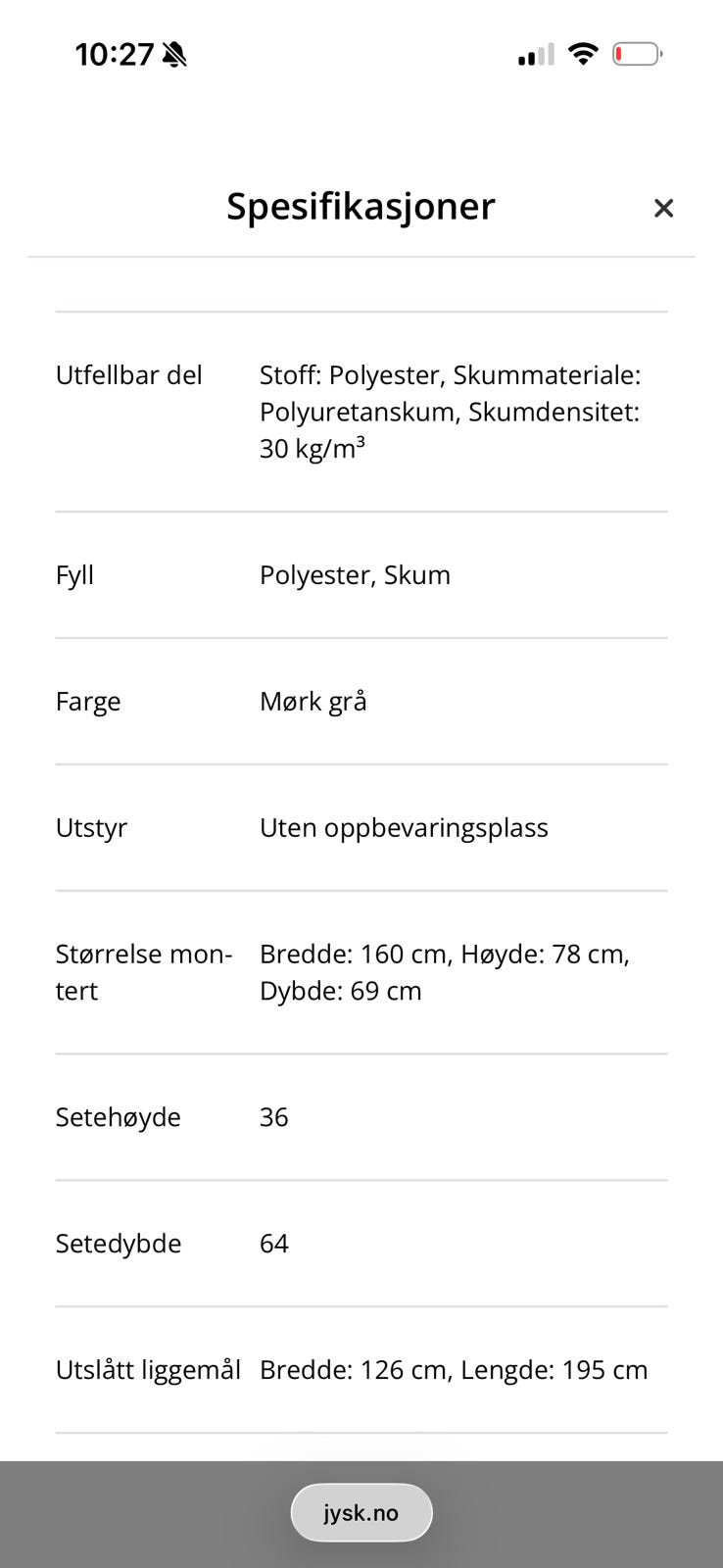 10:27

Spesifikasjoner ×

| | |
|---|---|
| Utfellbar del | Stoff: Polyester, Skummateriale: Polyuretanskum, Skumdensitet: 30 kg/m³ |
| Fyll | Polyester, Skum |
| Farge | Mørk grå |
| Utstyr | Uten oppbevaringsplass |
| Størrelse montert | Bredde: 160 cm, Høyde: 78 cm, Dybde: 69 cm |
| Setehøyde | 36 |
| Setedybde | 64 |
| Utslått liggemål | Bredde: 126 cm, Lengde: 195 cm |

jysk.no